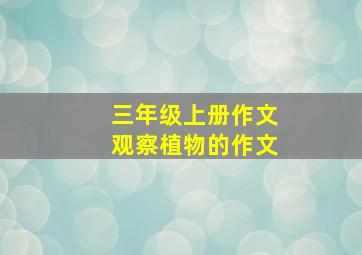 三年级上册作文
观察植物的作文